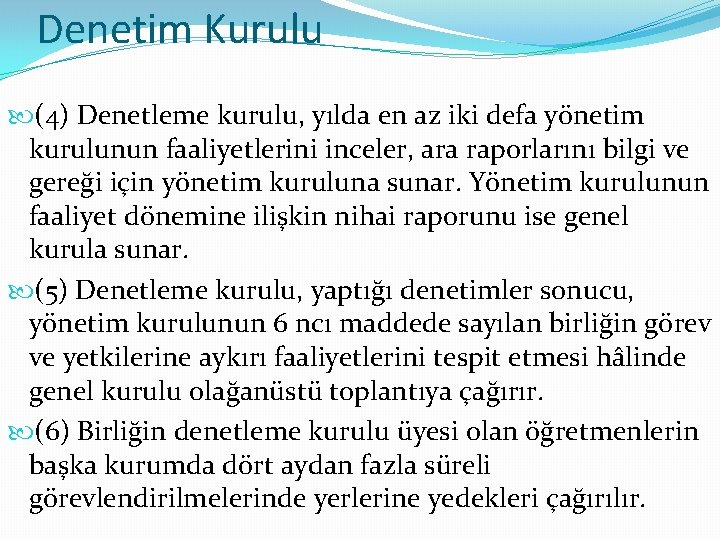 Denetim Kurulu

(4) Denetleme kurulu, yılda en az iki defa yönetim kurulunun faaliyetlerini inceler, ara raporlarını bilgi ve gereği için yönetim kuruluna sunar. Yönetim kurulunun faaliyet dönemine ilişkin nihai raporunu ise genel kurula sunar.

(5) Denetleme kurulu, yaptığı denetimler sonucu, yönetim kurulunun 6 ncı maddede sayılan birliğin görev ve yetkilerine aykırı faaliyetlerini tespit etmesi hâlinde genel kurulu olağanüstü toplantıya çağırır.

(6) Birliğin denetleme kurulu üyesi olan öğretmenlerin başka kurumda dört aydan fazla süreli görevlendirilmelerinde yerlerine yedekleri çağırılır.